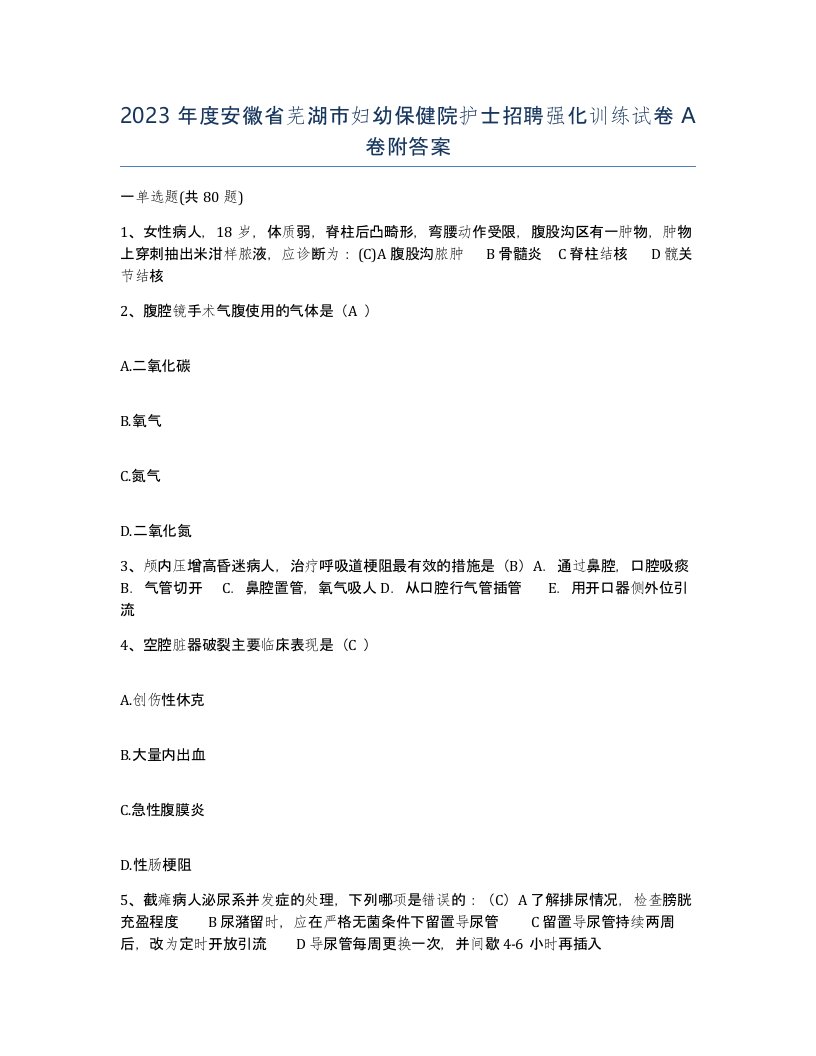 2023 年度安徽省芜湖市妇幼保健院护士招聘强化训练试卷 A 卷附答案

一单选题(共 80 题)

1、女性病人，18 岁，体质弱，脊柱后凸畸形，弯腰动作受限，腹股沟区有一肿物，肿物上穿刺抽出米泔样脓液，应诊断为：(C)A 腹股沟脓肿　B 骨髓炎　C 脊柱结核　D 髋关节结核

2、腹腔镜手术气腹使用的气体是（A ）

A.二氧化碳

B.氧气

C.氮气

D.二氧化氮

3、颅内压增高昏迷病人，治疗呼吸道梗阻最有效的措施是（B）A. 通过鼻腔，口腔吸痰　B. 气管切开　C. 鼻腔置管，氧气吸人 D. 从口腔行气管插管　E. 用开口器侧外位引流

4、空腔脏器破裂主要临床表现是（C ）

A.创伤性休克

B.大量内出血

C.急性腹膜炎

D.性肠梗阻

5、截瘫病人泌尿系并发症的处理，下列哪项是错误的：（C）A 了解排尿情况，检查膀胱充盈程度　B 尿潴留时，应在严格无菌条件下留置导尿管　C 留置导尿管持续两周后，改为定时开放引流　D 导尿管每周更换一次，并间歇 4-6 小时再插入